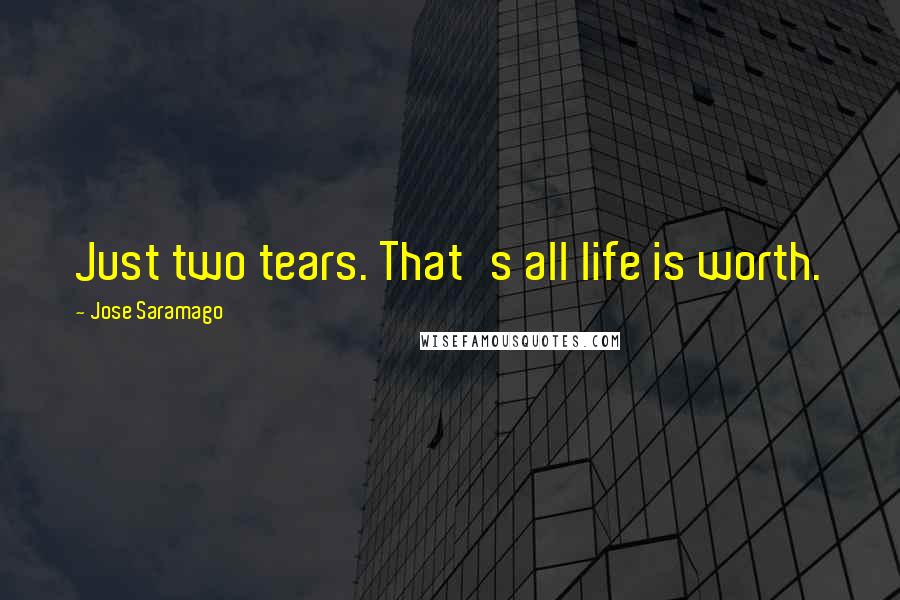 Just two tears. That s all life is worth.

- Jose Saramago

WISEFAMOUSQUOTES.COM